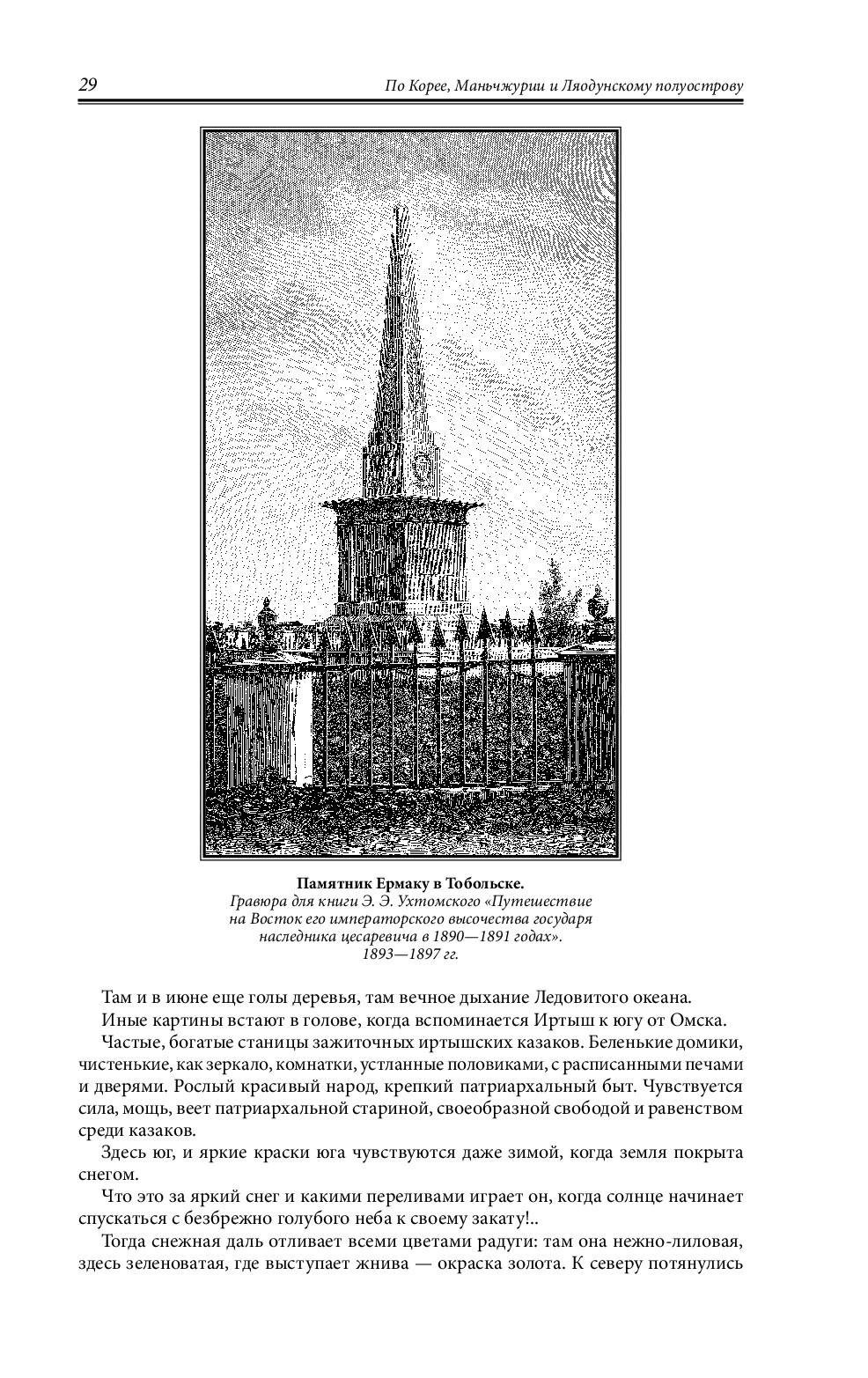 29 По Корее, Маньчжурии и Ляодунскому полуострову

Памятник Ермаку в Тобольске.
Гравюра для книги Э. Э. Ухтомского «Путешествие на Восток его императорского высочества государя наследника цесаревича в 1890—1891 годах».
1893—1897 гг.

Там и в июне еще голы деревья, там вечное дыхание Ледовитого океана.

Иные картины встают в голове, когда вспоминается Иртыш к югу от Омска.

Частые, богатые станицы зажиточных иртышских казаков. Беленькие домики, чистенькие, как зеркало, комнатки, устланные половиками, с расписанными печами и дверями. Рослый красивый народ, крепкий патриархальный быт. Чувствуется сила, мощь, веет патриархальной стариной, своеобразной свободой и равенством среди казаков.

Здесь юг, и яркие краски юга чувствуются даже зимой, когда земля покрыта снегом.

Что это за яркий снег и какими переливами играет он, когда солнце начинает спускаться с безбрежно голубого неба к своему закату!..

Тогда снежная даль отливает всеми цветами радуги: там она нежно-лиловая, здесь зеленоватая, где выступает жнива — окраска золота. К северу потянулись